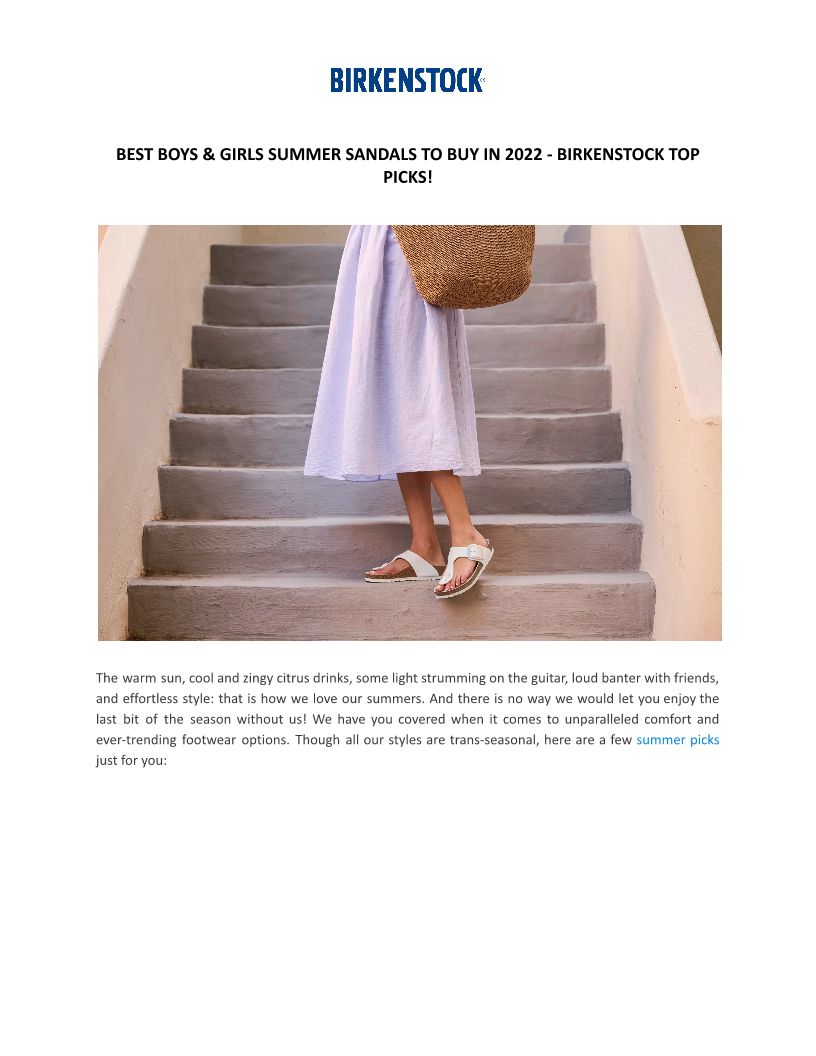 BIRKENSTOCK

BEST BOYS & GIRLS SUMMER SANDALS TO BUY IN 2022 - BIRKENSTOCK TOP PICKS!

The warm sun, cool and zingy citrus drinks, some light strumming on the guitar, loud banter with friends, and effortless style: that is how we love our summers. And there is no way we would let you enjoy the last bit of the season without us! We have you covered when it comes to unparalleled comfort and ever-trending footwear options. Though all our styles are trans-seasonal, here are a few summer picks just for you: